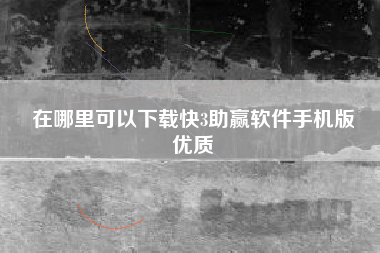 在哪里可以下载快3助赢软件手机版优质